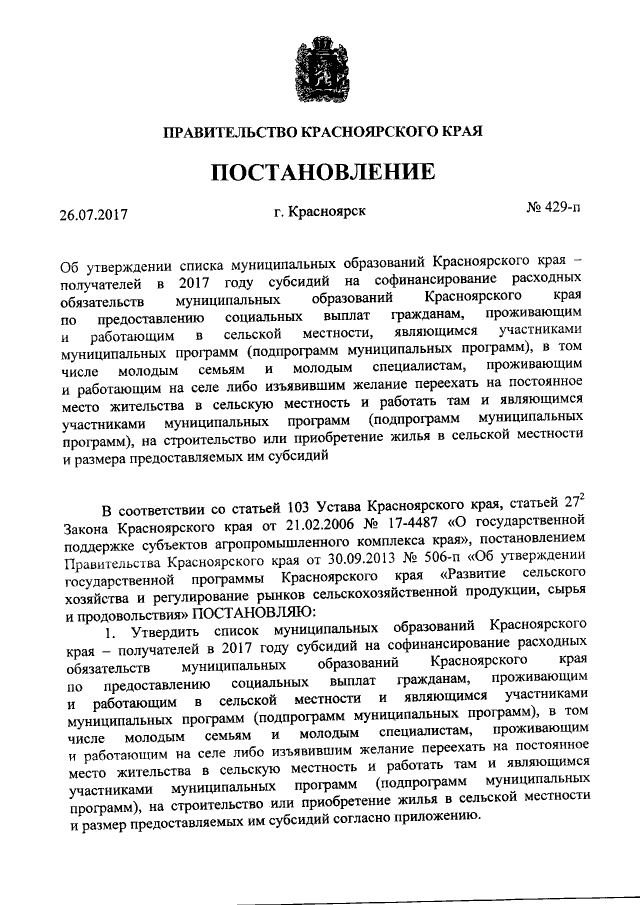 ПРАВИТЕЛЬСТВО КРАСНОЯРСКОГО КРАЯ

ПОСТАНОВЛЕНИЕ

26.07.2017 г. Красноярск № 429-п

Об утверждении списка муниципальных образований Красноярского края – получателей в 2017 году субсидий на софинансирование расходных обязательств муниципальных образований Красноярского края по предоставлению социальных выплат гражданам, проживающим и работающим в сельской местности, являющимся участниками муниципальных программ (подпрограмм муниципальных программ), в том числе молодым семьям и молодым специалистам, проживающим и работающим на селе либо изъявившим желание переехать на постоянное место жительства в сельскую местность и работать там и являющимся участниками муниципальных программ (подпрограмм муниципальных программ), на строительство или приобретение жилья в сельской местности и размера предоставляемых им субсидий

В соответствии со статьей 103 Устава Красноярского края, статьей $27^2$ Закона Красноярского края от 21.02.2006 № 17-4487 «О государственной поддержке субъектов агропромышленного комплекса края», постановлением Правительства Красноярского края от 30.09.2013 № 506-п «Об утверждении государственной программы Красноярского края «Развитие сельского хозяйства и регулирование рынков сельскохозяйственной продукции, сырья и продовольствия» ПОСТАНОВЛЯЮ:

1. Утвердить список муниципальных образований Красноярского края – получателей в 2017 году субсидий на софинансирование расходных обязательств муниципальных образований Красноярского края по предоставлению социальных выплат гражданам, проживающим и работающим в сельской местности и являющимся участниками муниципальных программ (подпрограмм муниципальных программ), в том числе молодым семьям и молодым специалистам, проживающим и работающим на селе либо изъявившим желание переехать на постоянное место жительства в сельскую местность и работать там и являющимся участниками муниципальных программ (подпрограмм муниципальных программ), на строительство или приобретение жилья в сельской местности и размер предоставляемых им субсидий согласно приложению.